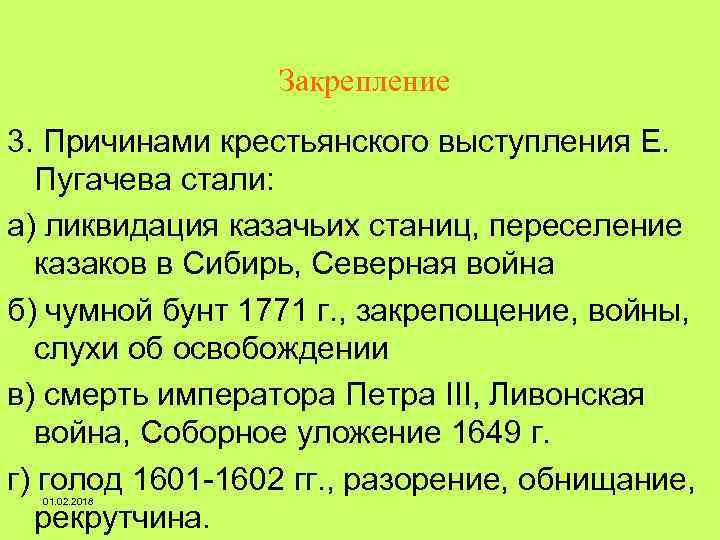 Закрепление

3. Причинами крестьянского выступления Е. Пугачева стали:

а) ликвидация казачьих станиц, переселение казаков в Сибирь, Северная война

б) чумной бунт 1771 г., закрепощение, войны, слухи об освобождении

в) смерть императора Петра III, Ливонская война, Соборное уложение 1649 г.

г) голод 1601-1602 гг., разорение, обнищание, рекрутчина.

01.02.2018